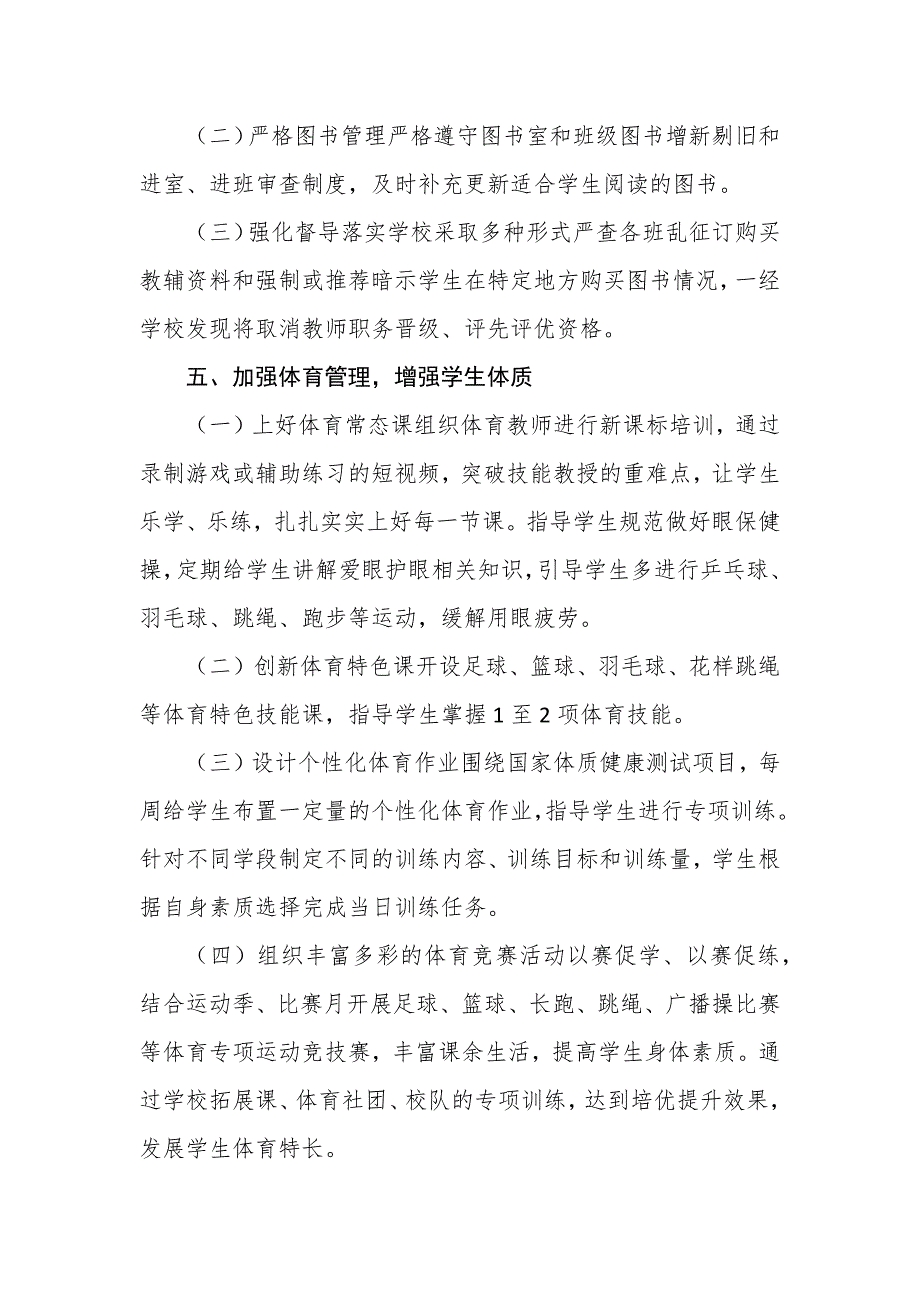 （二）严格图书管理严格遵守图书室和班级图书增新剔旧和进室、进班审查制度，及时补充更新适合学生阅读的图书。

（三）强化督导落实学校采取多种形式严查各班乱征订购买教辅资料和强制或推荐暗示学生在特定地方购买图书情况，一经学校发现将取消教师职务晋级、评先评优资格。

五、加强体育管理，增强学生体质

（一）上好体育常态课组织体育教师进行新课标培训，通过录制游戏或辅助练习的短视频，突破技能教授的重难点，让学生乐学、乐练，扎扎实实上好每一节课。指导学生规范做好眼保健操，定期给学生讲解爱眼护眼相关知识，引导学生多进行乒乓球、羽毛球、跳绳、跑步等运动，缓解用眼疲劳。

（二）创新体育特色课开设足球、篮球、羽毛球、花样跳绳等体育特色技能课，指导学生掌握1至2项体育技能。

（三）设计个性化体育作业围绕国家体质健康测试项目，每周给学生布置一定量的个性化体育作业，指导学生进行专项训练。针对不同学段制定不同的训练内容、训练目标和训练量，学生根据自身素质选择完成当日训练任务。

（四）组织丰富多彩的体育竞赛活动以赛促学、以赛促练，结合运动季、比赛月开展足球、篮球、长跑、跳绳、广播操比赛等体育专项运动竞技赛，丰富课余生活，提高学生身体素质。通过学校拓展课、体育社团、校队的专项训练，达到培优提升效果，发展学生体育特长。